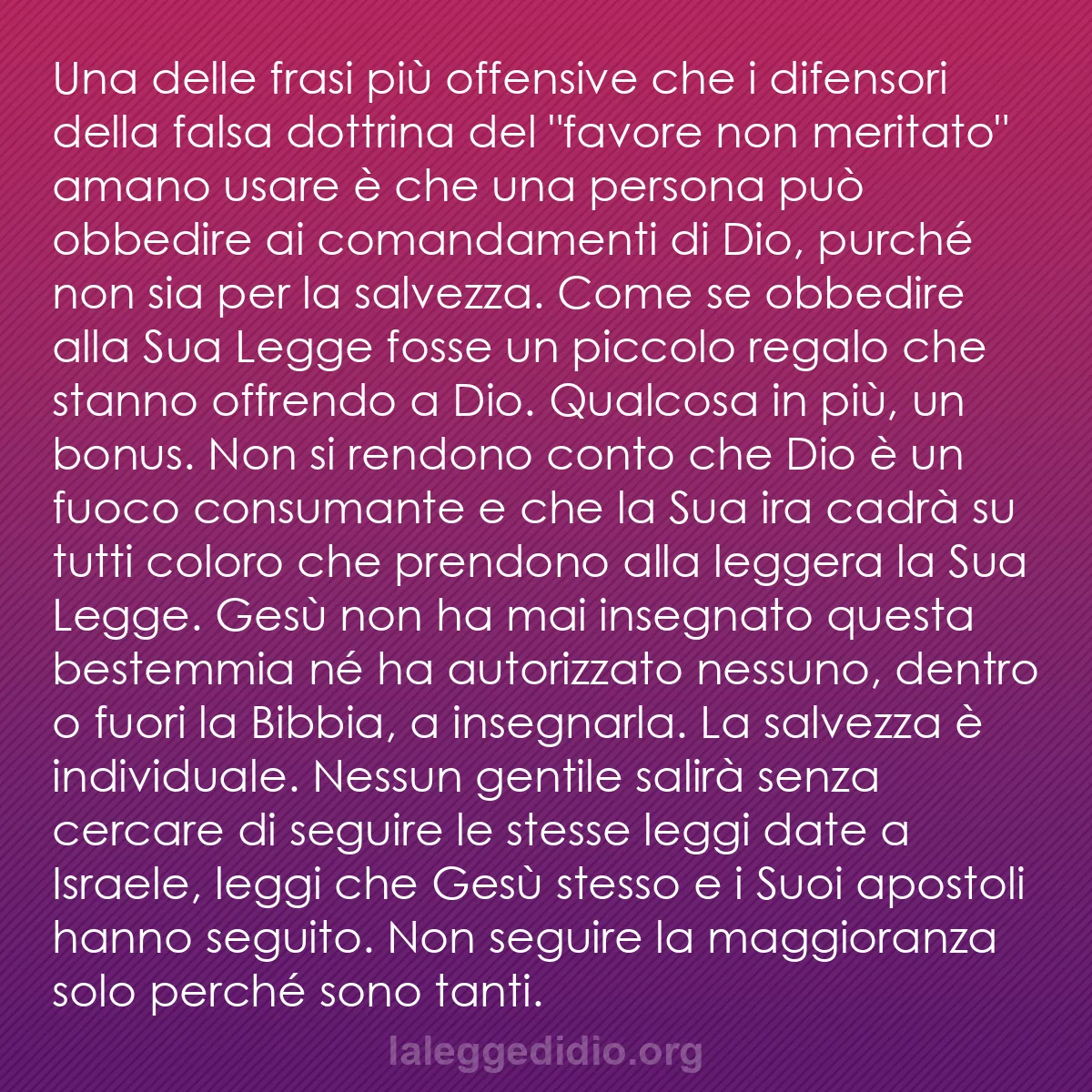 Una delle frasi più offensive che i difensori della falsa dottrina del "favore non meritato" amano usare è che una persona può obbedire ai comandamenti di Dio, purché non sia per la salvezza. Come se obbedire alla Sua Legge fosse un piccolo regalo che stanno offrendo a Dio. Qualcosa in più, un bonus. Non si rendono conto che Dio è un fuoco consumante e che la Sua ira cadrà su tutti coloro che prendono alla leggera la Sua Legge. Gesù non ha mai insegnato questa bestemmia né ha autorizzato nessuno, dentro o fuori la Bibbia, a insegnarla. La salvezza è individuale. Nessun gentile salirà senza cercare di seguire le stesse leggi date a Israele, leggi che Gesù stesso e i Suoi apostoli hanno seguito. Non seguire la maggioranza solo perché sono tanti.

laleggedidio.org